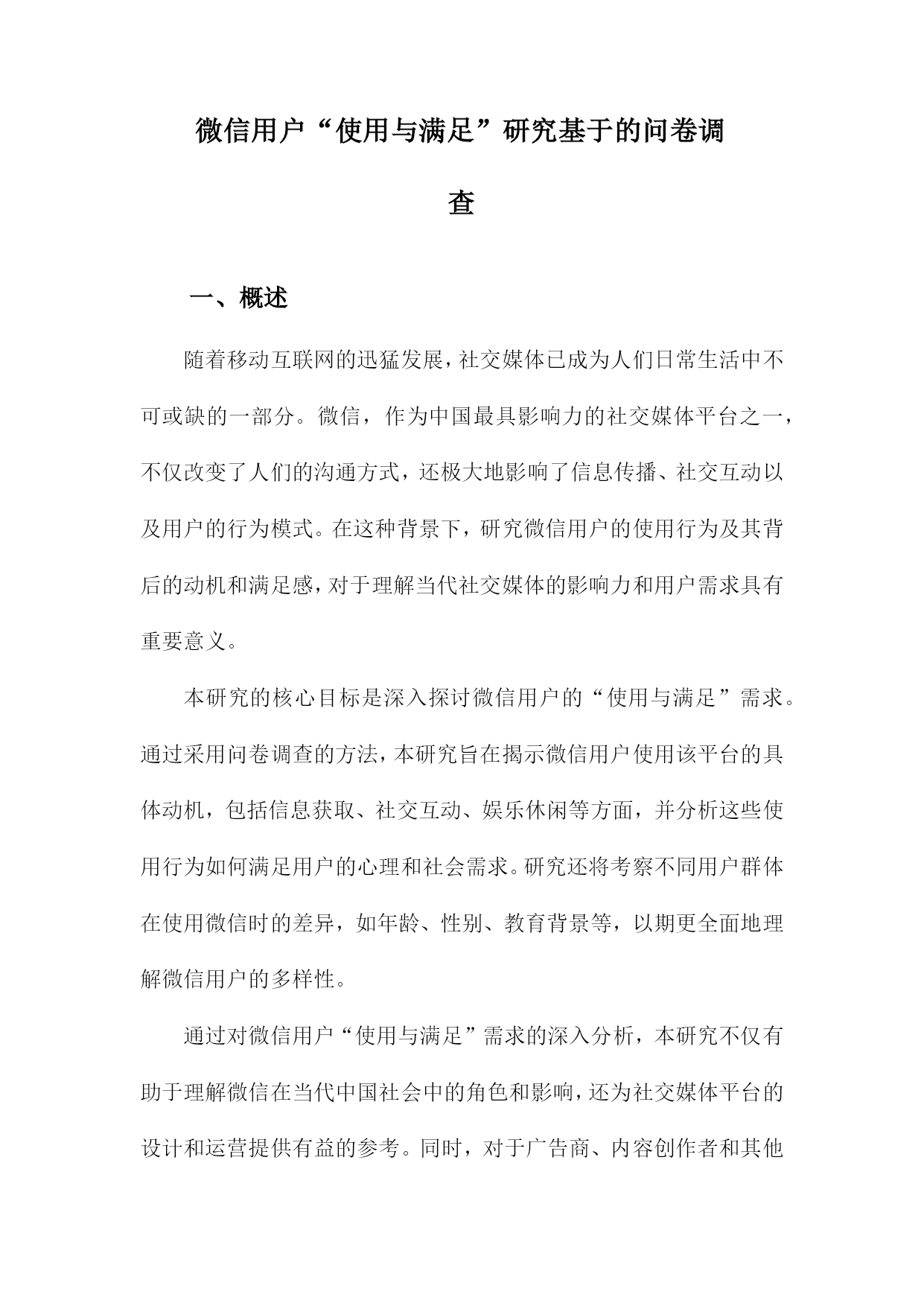 微信用户“使用与满足”研究基于的问卷调查

一、概述

随着移动互联网的迅猛发展，社交媒体已成为人们日常生活中不可或缺的一部分。微信，作为中国最具影响力的社交媒体平台之一，不仅改变了人们的沟通方式，还极大地影响了信息传播、社交互动以及用户的行为模式。在这种背景下，研究微信用户的使用行为及其背后的动机和满足感，对于理解当代社交媒体的影响力和用户需求具有重要意义。

本研究的核心目标是深入探讨微信用户的“使用与满足”需求。通过采用问卷调查的方法，本研究旨在揭示微信用户使用该平台的具体动机，包括信息获取、社交互动、娱乐休闲等方面，并分析这些使用行为如何满足用户的心理和社会需求。研究还将考察不同用户群体在使用微信时的差异，如年龄、性别、教育背景等，以期更全面地理解微信用户的多样性。

通过对微信用户“使用与满足”需求的深入分析，本研究不仅有助于理解微信在当代中国社会中的角色和影响，还为社交媒体平台的设计和运营提供有益的参考。同时，对于广告商、内容创作者和其他